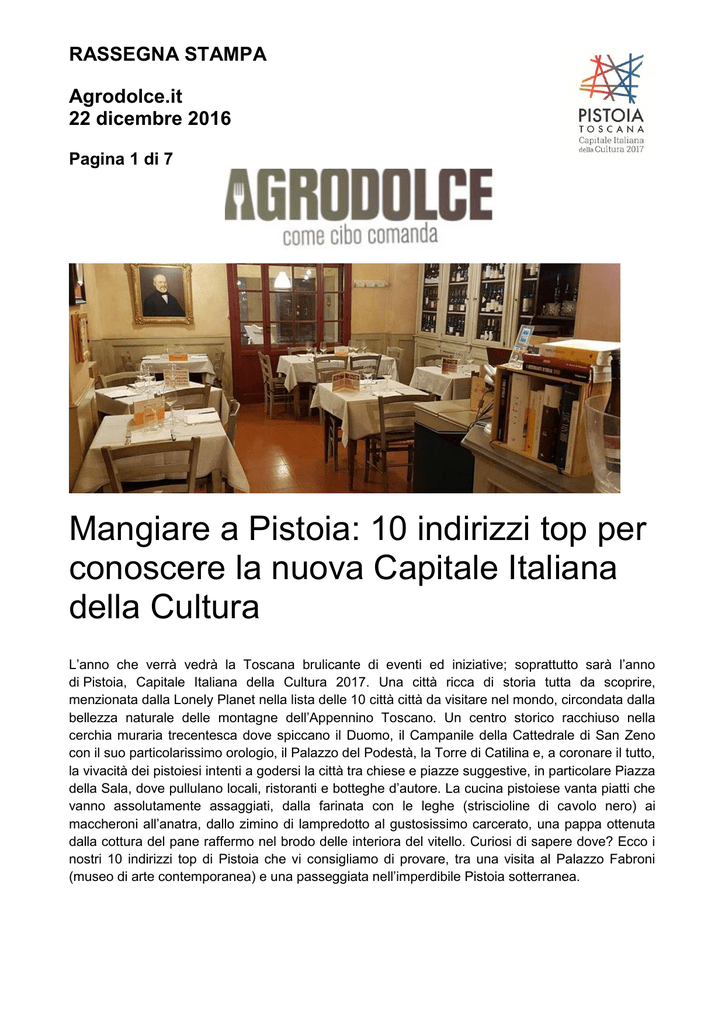 RASSEGNA STAMPA

Agrodolce.it
22 dicembre 2016

Pagina 1 di 7

PISTOIA
TOSCANA
Capitale Italiana
della Cultura 2017

AGRODOLCE
come cibo comanda

Mangiare a Pistoia: 10 indirizzi top per conoscere la nuova Capitale Italiana della Cultura

L'anno che verrà vedrà la Toscana brulicante di eventi ed iniziative; soprattutto sarà l'anno di Pistoia, Capitale Italiana della Cultura 2017. Una città ricca di storia tutta da scoprire, menzionata dalla Lonely Planet nella lista delle 10 città città da visitare nel mondo, circondata dalla bellezza naturale delle montagne dell'Appennino Toscano. Un centro storico racchiuso nella cerchia muraria trecentesca dove spiccano il Duomo, il Campanile della Cattedrale di San Zeno con il suo particolarissimo orologio, il Palazzo del Podestà, la Torre di Catilina e, a coronare il tutto, la vivacità dei pistoiesi intenti a godersi la città tra chiese e piazze suggestive, in particolare Piazza della Sala, dove pullulano locali, ristoranti e botteghe d'autore. La cucina pistoiese vanta piatti che vanno assolutamente assaggiati, dalla farinata con le leghe (striscioline di cavolo nero) ai maccheroni all'anatra, dallo zimino di lampredotto al gustosissimo carcerato, una pappa ottenuta dalla cottura del pane raffermo nel brodo delle interiora del vitello. Curiosi di sapere dove? Ecco i nostri 10 indirizzi top di Pistoia che vi consigliamo di provare, tra una visita al Palazzo Fabroni (museo di arte contemporanea) e una passeggiata nell'imperdibile Pistoia sotterranea.